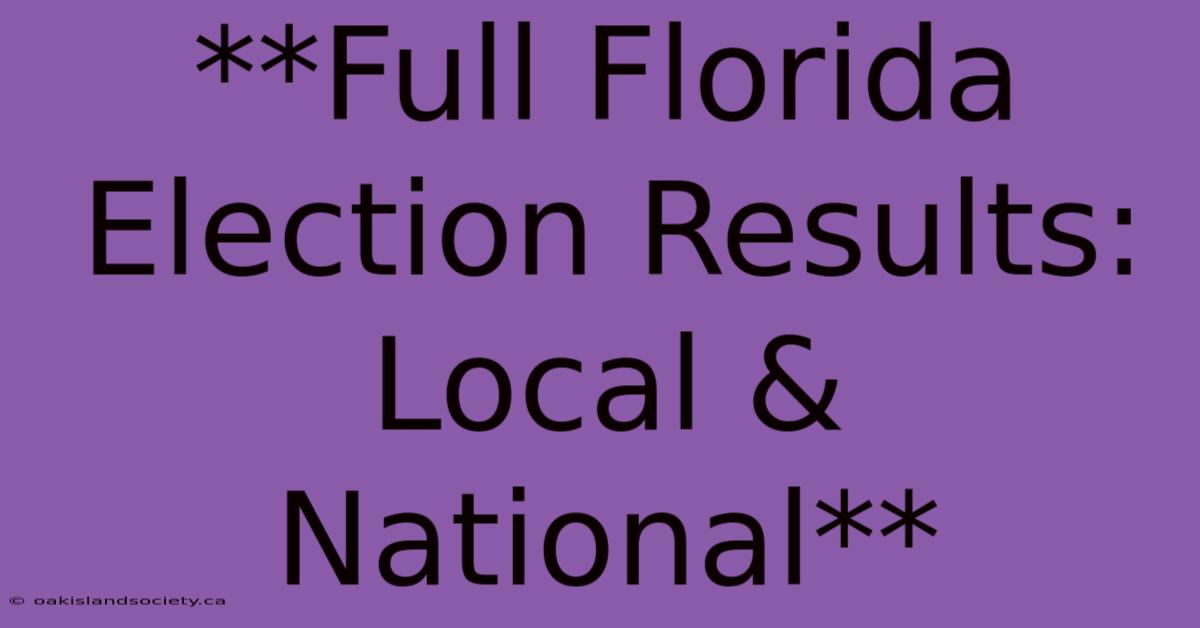 **Full Florida Election Results: Local & National**

© oakislandsociety.ca